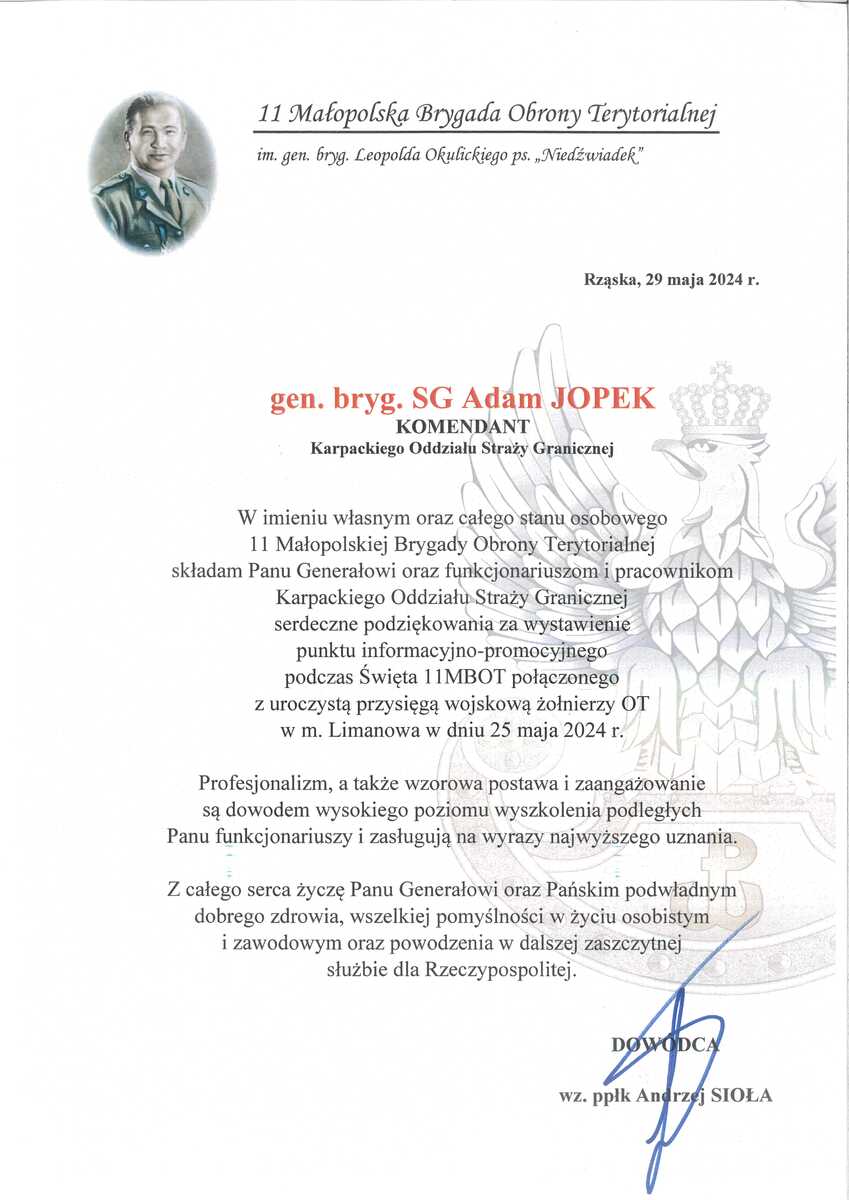 11 Małopolska Brygada Obrony Terytorialnej

im. gen. bryg. Leopolda Okulickiego ps. „Niedźwiadek"

Rząska, 29 maja 2024 r.

gen. bryg. SG Adam JOPEK
KOMENDANT
Karpackiego Oddziału Straży Granicznej

W imieniu własnym oraz całego stanu osobowego 11 Małopolskiej Brygady Obrony Terytorialnej składam Panu Generałowi oraz funkcjonariuszom i pracownikom Karpackiego Oddziału Straży Granicznej serdeczne podziękowania za wystawienie punktu informacyjno-promocyjnego podczas Święta 11MBOT połączonego z uroczystą przysięgą wojskową żołnierzy OT w m. Limanowa w dniu 25 maja 2024 r.

Profesjonalizm, a także wzorowa postawa i zaangażowanie są dowodem wysokiego poziomu wyszkolenia podległych Panu funkcjonariuszy i zasługują na wyrazy najwyższego uznania.

Z całego serca życzę Panu Generałowi oraz Pańskim podwładnym dobrego zdrowia, wszelkiej pomyślności w życiu osobistym i zawodowym oraz powodzenia w dalszej zaszczytnej służbie dla Rzeczypospolitej.

DOWÓDCA

wz. ppłk Andrzej SIOŁA